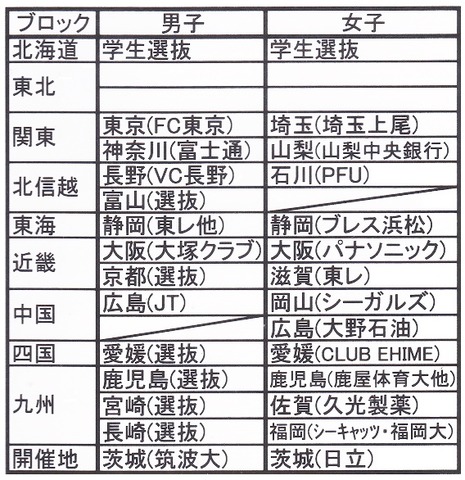 | ブロック | 男子 | 女子 |
|---|---|---|
| 北海道 | 学生選抜 | 学生選抜 |
| 東北 | | |
| | | |
| 関東 | 東京(FC東京) | 埼玉(埼玉上尾) |
| | 神奈川(富士通) | 山梨(山梨中央銀行) |
| 北信越 | 長野(VC長野) | 石川(PFU) |
| | 富山(選抜) | |
| 東海 | 静岡(東レ他) | 静岡(ブレス浜松) |
| 近畿 | 大阪(大塚クラブ) | 大阪(パナソニック) |
| | 京都(選抜) | 滋賀(東レ) |
| 中国 | 広島(JT) | 岡山(シーガルズ) |
| | | 広島(大野石油) |
| 四国 | 愛媛(選抜) | 愛媛(CLUB EHIME) |
| 九州 | 鹿児島(選抜) | 鹿児島(鹿屋体育大他) |
| | 宮崎(選抜) | 佐賀(久光製薬) |
| | 長崎(選抜) | 福岡(シーキャッツ・福岡大) |
| 開催地 | 茨城(筑波大) | 茨城(日立) |